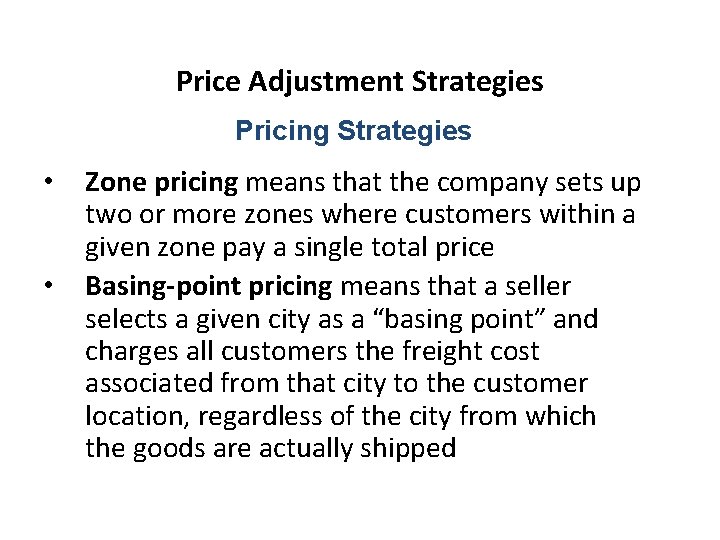 Price Adjustment Strategies

Pricing Strategies

• Zone pricing means that the company sets up two or more zones where customers within a given zone pay a single total price

• Basing-point pricing means that a seller selects a given city as a “basing point” and charges all customers the freight cost associated from that city to the customer location, regardless of the city from which the goods are actually shipped